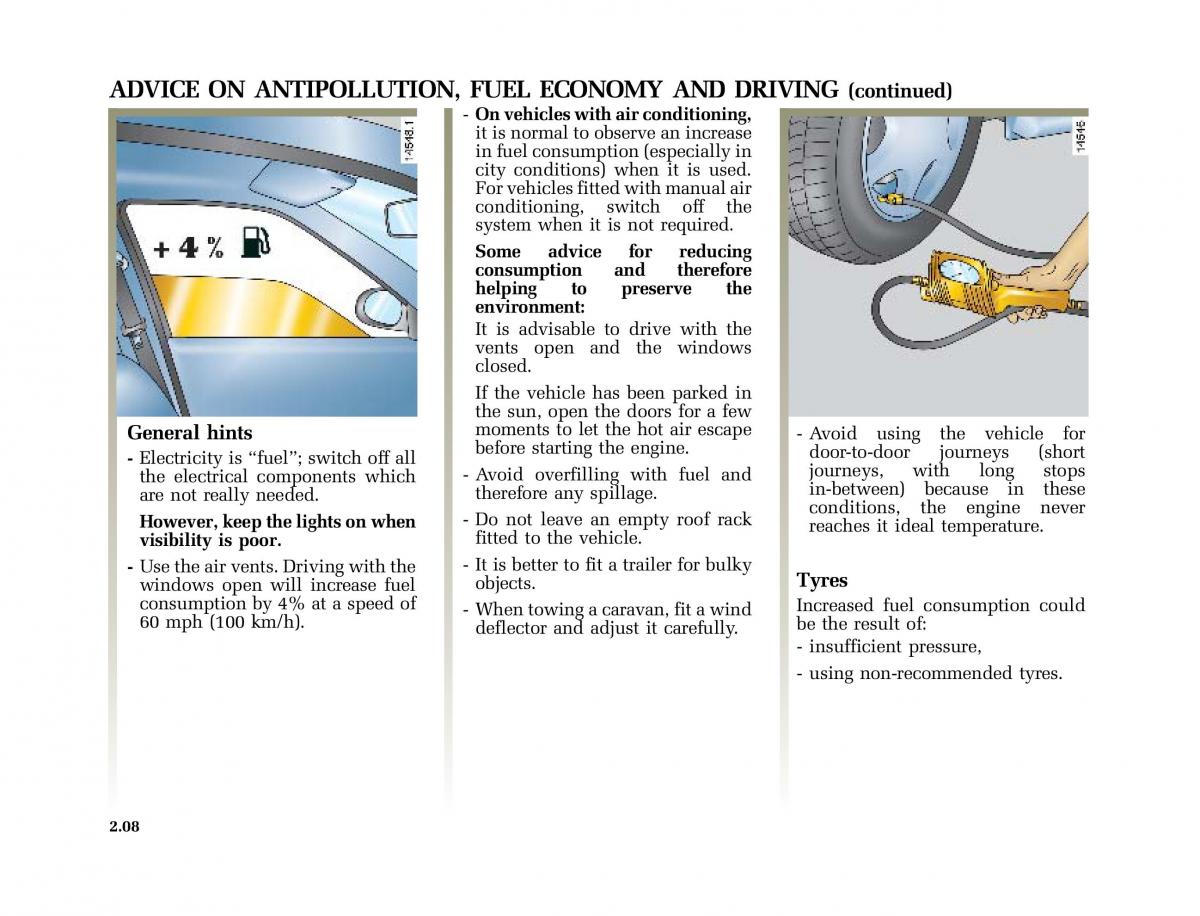 ADVICE ON ANTIPOLLUTION, FUEL ECONOMY AND DRIVING (continued)

14518.1

+ 4 %

General hints

- Electricity is “fuel”; switch off all the electrical components which are not really needed.

However, keep the lights on when visibility is poor.

- Use the air vents. Driving with the windows open will increase fuel consumption by 4% at a speed of 60 mph (100 km/h).

- On vehicles with air conditioning, it is normal to observe an increase in fuel consumption (especially in city conditions) when it is used. For vehicles fitted with manual air conditioning, switch off the system when it is not required.

Some advice for reducing consumption and therefore helping to preserve the environment:

It is advisable to drive with the vents open and the windows closed.

If the vehicle has been parked in the sun, open the doors for a few moments to let the hot air escape before starting the engine.

- Avoid overfilling with fuel and therefore any spillage.

- Do not leave an empty roof rack fitted to the vehicle.

- It is better to fit a trailer for bulky objects.

- When towing a caravan, fit a wind deflector and adjust it carefully.

14516

- Avoid using the vehicle for door-to-door journeys (short journeys, with long stops in-between) because in these conditions, the engine never reaches it ideal temperature.

Tyres

Increased fuel consumption could be the result of:

- insufficient pressure,

- using non-recommended tyres.

2.08